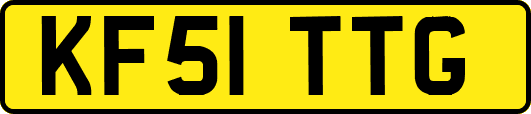 KF51 TTG